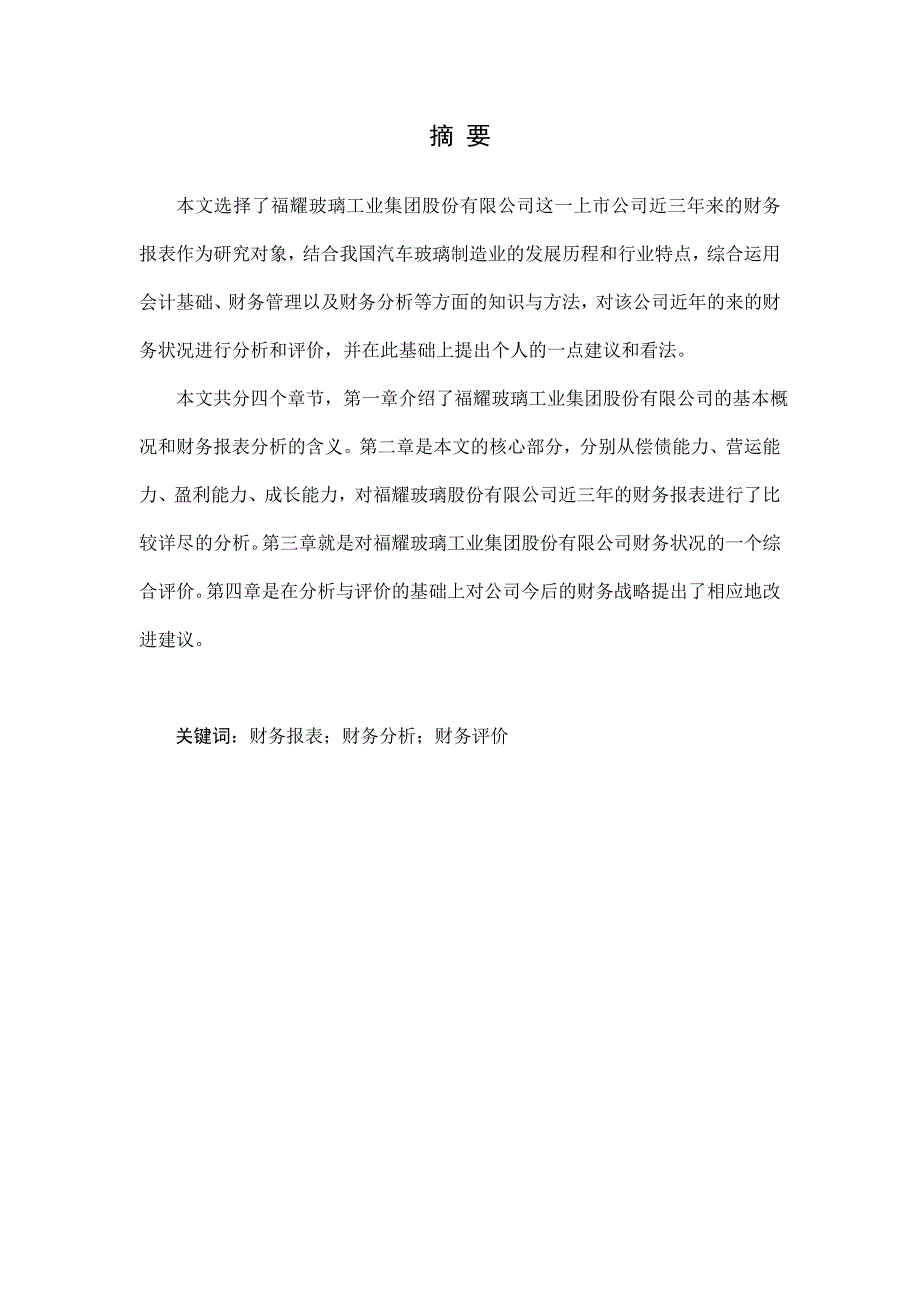 摘 要

本文选择了福耀玻璃工业集团股份有限公司这一上市公司近三年来的财务报表作为研究对象，结合我国汽车玻璃制造业的发展历程和行业特点，综合运用会计基础、财务管理以及财务分析等方面的知识与方法，对该公司近年的来的财务状况进行分析和评价，并在此基础上提出个人的一点建议和看法。

本文共分四个章节，第一章介绍了福耀玻璃工业集团股份有限公司的基本概况和财务报表分析的含义。第二章是本文的核心部分，分别从偿债能力、营运能力、盈利能力、成长能力，对福耀玻璃股份有限公司近三年的财务报表进行了比较详尽的分析。第三章就是对福耀玻璃工业集团股份有限公司财务状况的一个综合评价。第四章是在分析与评价的基础上对公司今后的财务战略提出了相应地改进建议。

关键词：财务报表；财务分析；财务评价